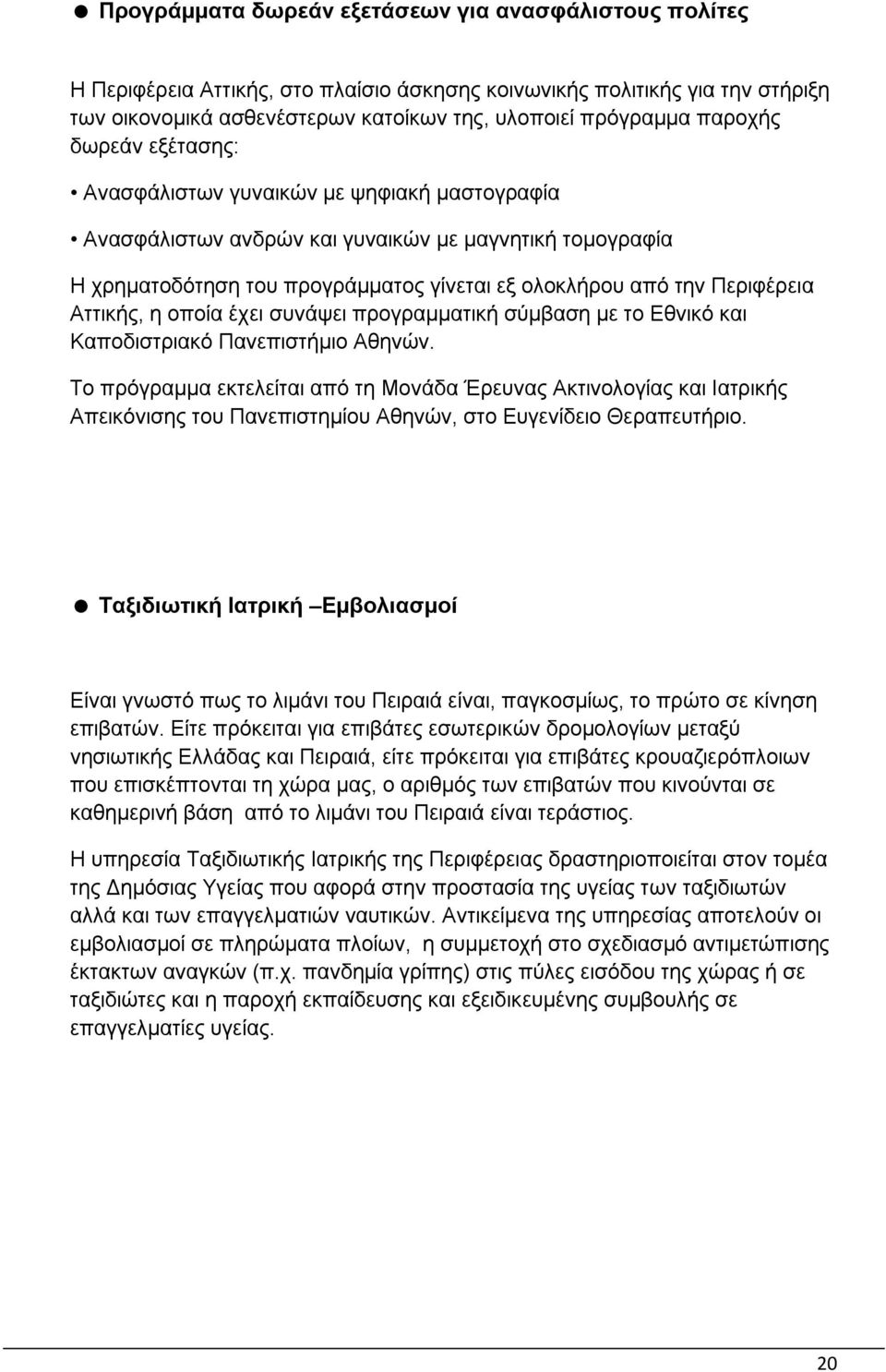 ● Προγράμματα δωρεάν εξετάσεων για ανασφάλιστους πολίτες

Η Περιφέρεια Αττικής, στο πλαίσιο άσκησης κοινωνικής πολιτικής για την στήριξη των οικονομικά ασθενέστερων κατοίκων της, υλοποιεί πρόγραμμα παροχής δωρεάν εξέτασης:

• Ανασφάλιστων γυναικών με ψηφιακή μαστογραφία

• Ανασφάλιστων ανδρών και γυναικών με μαγνητική τομογραφία

Η χρηματοδότηση του προγράμματος γίνεται εξ ολοκλήρου από την Περιφέρεια Αττικής, η οποία έχει συνάψει προγραμματική σύμβαση με το Εθνικό και Καποδιστριακό Πανεπιστήμιο Αθηνών.

Το πρόγραμμα εκτελείται από τη Μονάδα Έρευνας Ακτινολογίας και Ιατρικής Απεικόνισης του Πανεπιστημίου Αθηνών, στο Ευγενίδειο Θεραπευτήριο.

● Ταξιδιωτική Ιατρική –Εμβολιασμοί

Είναι γνωστό πως το λιμάνι του Πειραιά είναι, παγκοσμίως, το πρώτο σε κίνηση επιβατών. Είτε πρόκειται για επιβάτες εσωτερικών δρομολογίων μεταξύ νησιωτικής Ελλάδας και Πειραιά, είτε πρόκειται για επιβάτες κρουαζιερόπλοιων που επισκέπτονται τη χώρα μας, ο αριθμός των επιβατών που κινούνται σε καθημερινή βάση από το λιμάνι του Πειραιά είναι τεράστιος.

Η υπηρεσία Ταξιδιωτικής Ιατρικής της Περιφέρειας δραστηριοποιείται στον τομέα της Δημόσιας Υγείας που αφορά στην προστασία της υγείας των ταξιδιωτών αλλά και των επαγγελματιών ναυτικών. Αντικείμενα της υπηρεσίας αποτελούν οι εμβολιασμοί σε πληρώματα πλοίων, η συμμετοχή στο σχεδιασμό αντιμετώπισης έκτακτων αναγκών (π.χ. πανδημία γρίπης) στις πύλες εισόδου της χώρας ή σε ταξιδιώτες και η παροχή εκπαίδευσης και εξειδικευμένης συμβουλής σε επαγγελματίες υγείας.

20